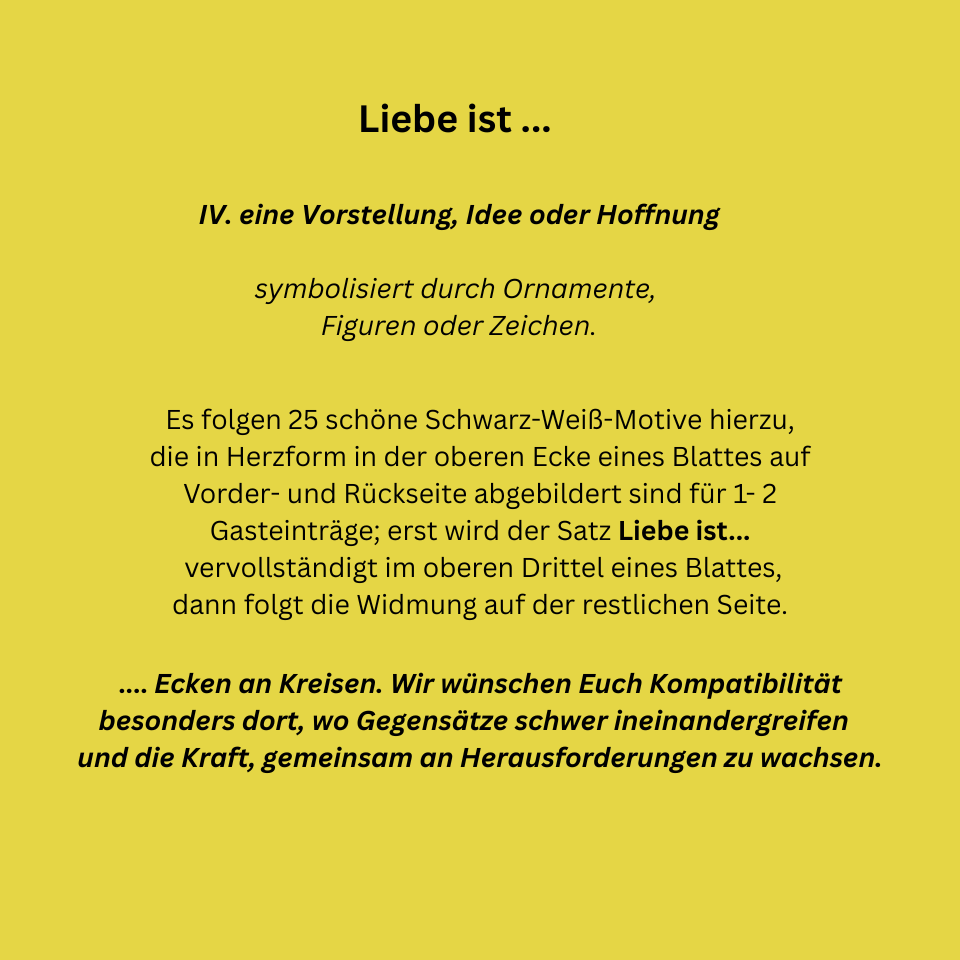 Liebe ist ...

IV. eine Vorstellung, Idee oder Hoffnung

symbolisiert durch Ornamente, Figuren oder Zeichen.

Es folgen 25 schöne Schwarz-Weiß-Motive hierzu, die in Herzform in der oberen Ecke eines Blattes auf Vorder- und Rückseite abgebildert sind für 1- 2 Gasteinträge; erst wird der Satz Liebe ist... vervollständigt im oberen Drittel eines Blattes, dann folgt die Widmung auf der restlichen Seite.

.... Ecken an Kreisen. Wir wünschen Euch Kompatibilität besonders dort, wo Gegensätze schwer ineinandergreifen und die Kraft, gemeinsam an Herausforderungen zu wachsen.